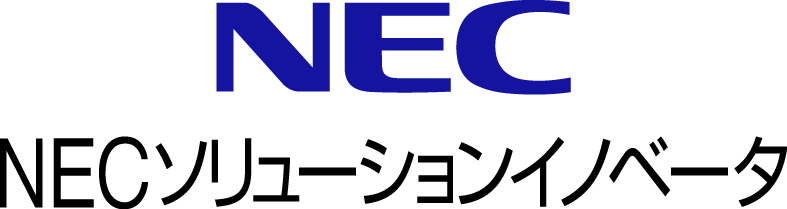 NEC

NECソリューションイノベータ